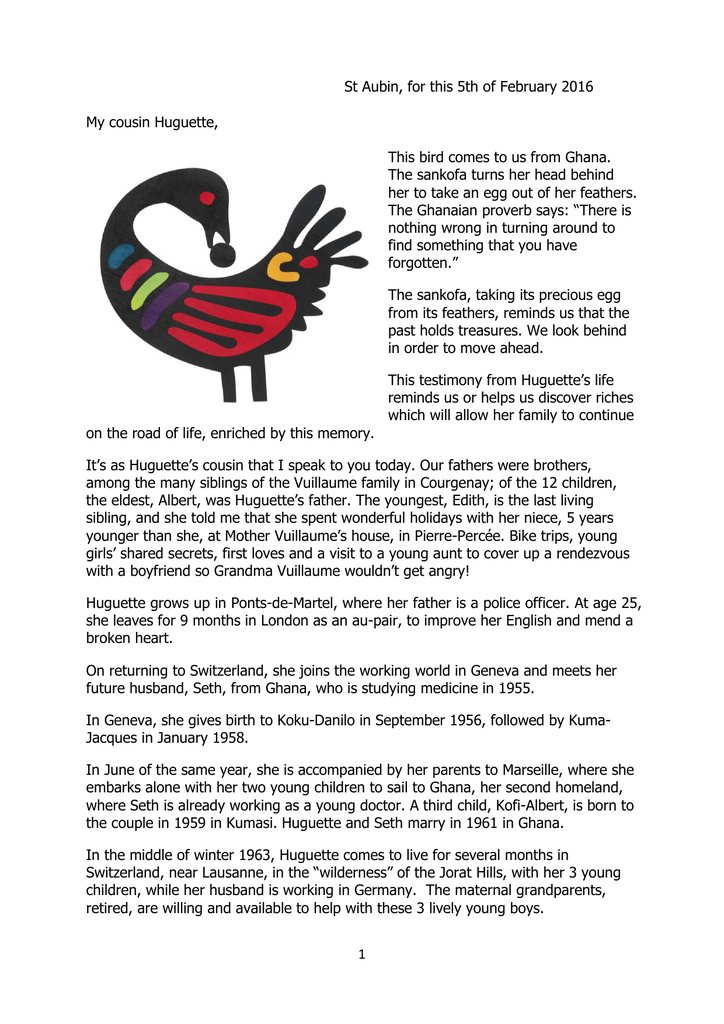 St Aubin, for this 5th of February 2016

My cousin Huguette,

This bird comes to us from Ghana. The sankofa turns her head behind her to take an egg out of her feathers. The Ghanaian proverb says: "There is nothing wrong in turning around to find something that you have forgotten."

The sankofa, taking its precious egg from its feathers, reminds us that the past holds treasures. We look behind in order to move ahead.

This testimony from Huguette's life reminds us or helps us discover riches which will allow her family to continue on the road of life, enriched by this memory.

It's as Huguette's cousin that I speak to you today. Our fathers were brothers, among the many siblings of the Vuillaume family in Courgenay; of the 12 children, the eldest, Albert, was Huguette's father. The youngest, Edith, is the last living sibling, and she told me that she spent wonderful holidays with her niece, 5 years younger than she, at Mother Vuillaume's house, in Pierre-Percée. Bike trips, young girls' shared secrets, first loves and a visit to a young aunt to cover up a rendezvous with a boyfriend so Grandma Vuillaume wouldn't get angry!

Huguette grows up in Ponts-de-Martel, where her father is a police officer. At age 25, she leaves for 9 months in London as an au-pair, to improve her English and mend a broken heart.

On returning to Switzerland, she joins the working world in Geneva and meets her future husband, Seth, from Ghana, who is studying medicine in 1955.

In Geneva, she gives birth to Koku-Danilo in September 1956, followed by Kuma-Jacques in January 1958.

In June of the same year, she is accompanied by her parents to Marseille, where she embarks alone with her two young children to sail to Ghana, her second homeland, where Seth is already working as a young doctor. A third child, Kofi-Albert, is born to the couple in 1959 in Kumasi. Huguette and Seth marry in 1961 in Ghana.

In the middle of winter 1963, Huguette comes to live for several months in Switzerland, near Lausanne, in the "wilderness" of the Jorat Hills, with her 3 young children, while her husband is working in Germany. The maternal grandparents, retired, are willing and available to help with these 3 lively young boys.

1